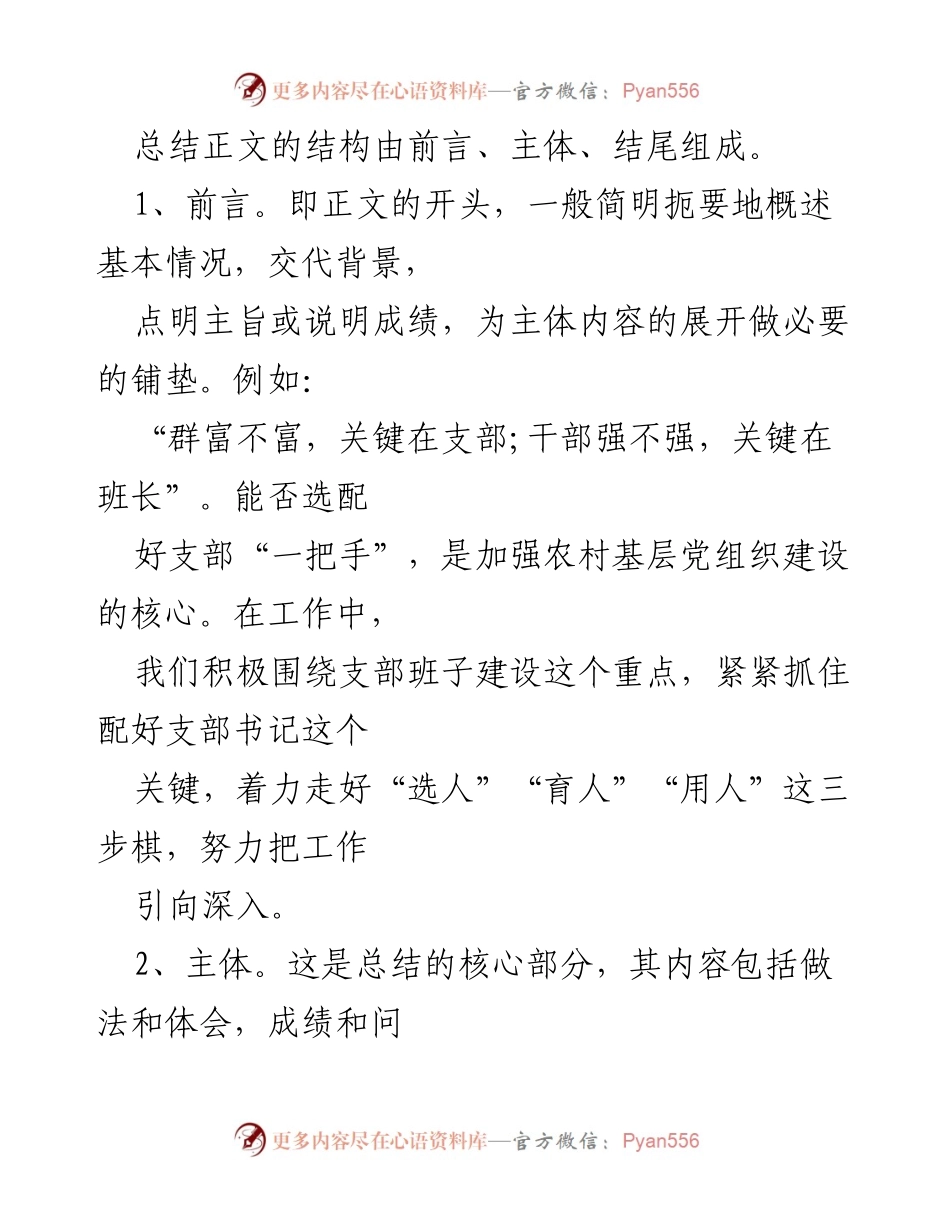 更多内容尽在心语资料库—官方微信：Pyan556

总结正文的结构由前言、主体、结尾组成。

1、前言。即正文的开头，一般简明扼要地概述基本情况，交代背景，

点明主旨或说明成绩，为主体内容的展开做必要的铺垫。例如:

“群富不富，关键在支部;干部强不强，关键在班长”。能否选配

好支部“一把手”，是加强农村基层党组织建设的核心。在工作中，

我们积极围绕支部班子建设这个重点，紧紧抓住配好支部书记这个

关键，着力走好“选人”“育人”“用人”这三步棋，努力把工作

引向深入。

2、主体。这是总结的核心部分，其内容包括做法和体会，成绩和问

更多内容尽在心语资料库—官方微信：Pyan556